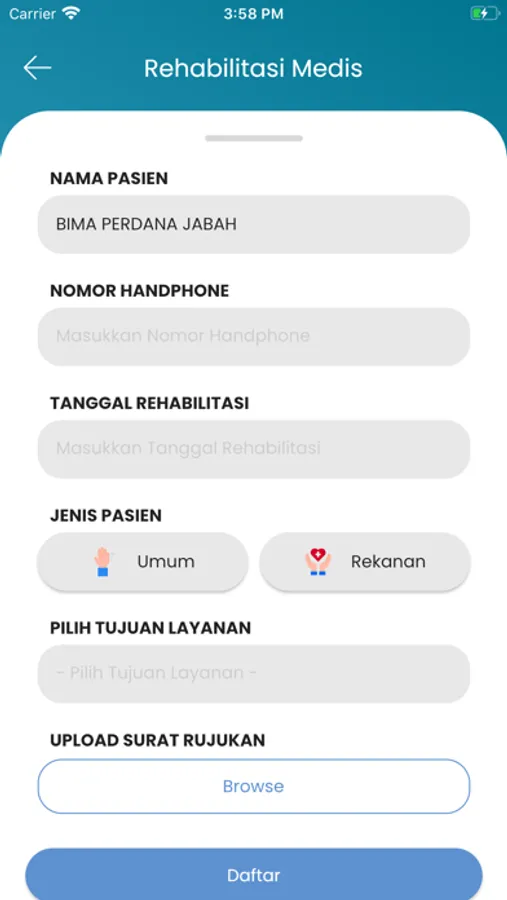 Carrier 3:58 PM

Rehabilitasi Medis

NAMA PASIEN

BIMA PERDANA JABAH

NOMOR HANDPHONE

Masukkan Nomor Handphone

TANGGAL REHABILITASI

Masukkan Tanggal Rehabilitasi

JENIS PASIEN

Umum

Rekanan

PILIH TUJUAN LAYANAN

- Pilih Tujuan Layanan -

UPLOAD SURAT RUJUKAN

Browse

Daftar